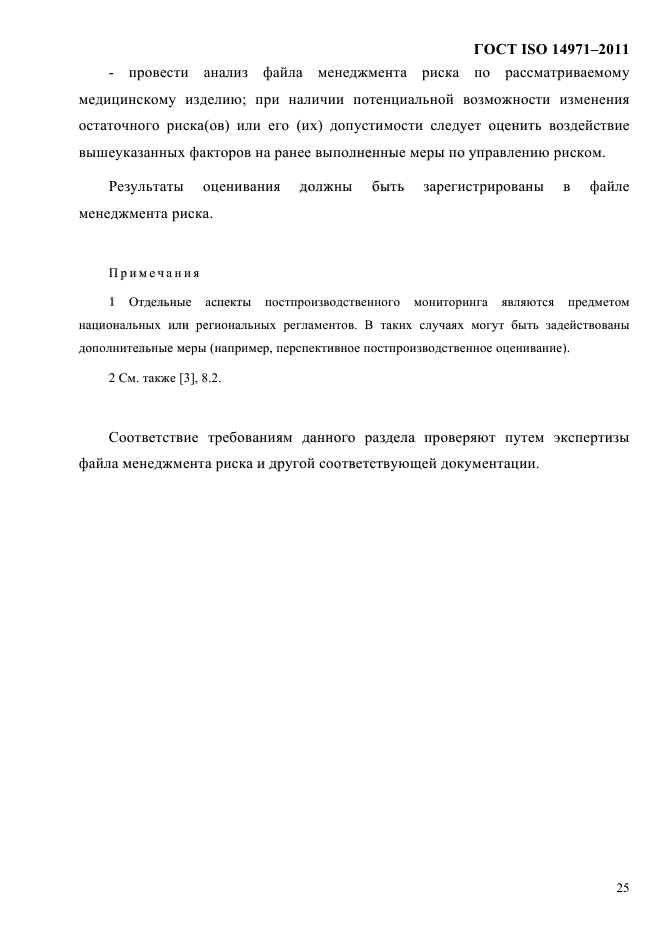 ГОСТ ISO 14971–2011

- провести анализ файла менеджмента риска по рассматриваемому медицинскому изделию; при наличии потенциальной возможности изменения остаточного риска(ов) или его (их) допустимости следует оценить воздействие вышеуказанных факторов на ранее выполненные меры по управлению риском.

Результаты оценивания должны быть зарегистрированы в файле менеджмента риска.

Примечания

1 Отдельные аспекты постпроизводственного мониторинга являются предметом национальных или региональных регламентов. В таких случаях могут быть задействованы дополнительные меры (например, перспективное постпроизводственное оценивание).

2 См. также [3], 8.2.

Соответствие требованиям данного раздела проверяют путем экспертизы файла менеджмента риска и другой соответствующей документации.

25